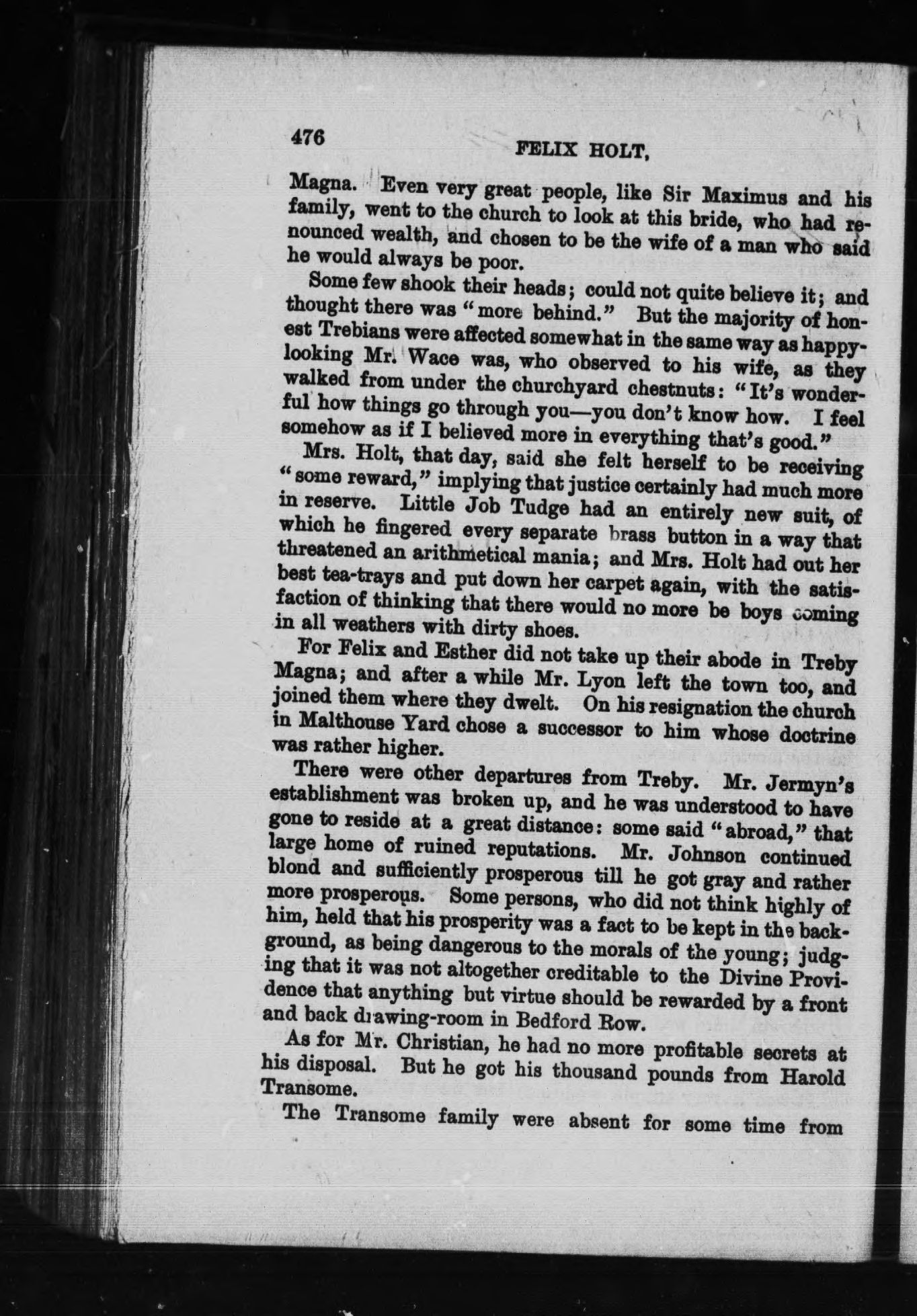 476 FELIX HOLT,

Magna. Even very great people, like Sir Maximus and his family, went to the church to look at this bride, who had renounced wealth, and chosen to be the wife of a man who said he would always be poor.

Some few shook their heads; could not quite believe it; and thought there was "more behind." But the majority of honest Trebians were affected somewhat in the same way as happy-looking Mr. Wace was, who observed to his wife, as they walked from under the churchyard chestnuts: "It's wonderful how things go through you—you don't know how. I feel somehow as if I believed more in everything that's good."

Mrs. Holt, that day, said she felt herself to be receiving "some reward," implying that justice certainly had much more in reserve. Little Job Tudge had an entirely new suit, of which he fingered every separate brass button in a way that threatened an arithmetical mania; and Mrs. Holt had out her best tea-trays and put down her carpet again, with the satisfaction of thinking that there would no more be boys coming in all weathers with dirty shoes.

For Felix and Esther did not take up their abode in Treby Magna; and after a while Mr. Lyon left the town too, and joined them where they dwelt. On his resignation the church in Malthouse Yard chose a successor to him whose doctrine was rather higher.

There were other departures from Treby. Mr. Jermyn's establishment was broken up, and he was understood to have gone to reside at a great distance: some said "abroad," that large home of ruined reputations. Mr. Johnson continued blond and sufficiently prosperous till he got gray and rather more prosperous. Some persons, who did not think highly of him, held that his prosperity was a fact to be kept in the background, as being dangerous to the morals of the young; judging that it was not altogether creditable to the Divine Providence that anything but virtue should be rewarded by a front and back drawing-room in Bedford Row.

As for Mr. Christian, he had no more profitable secrets at his disposal. But he got his thousand pounds from Harold Transome.

The Transome family were absent for some time from